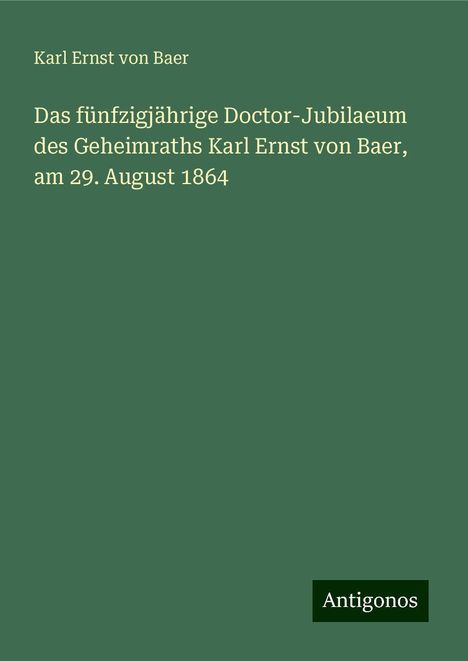 Karl Ernst von Baer

Das fünfzigjährige Doctor-Jubilaeum des Geheimraths Karl Ernst von Baer, am 29. August 1864

Antigonos